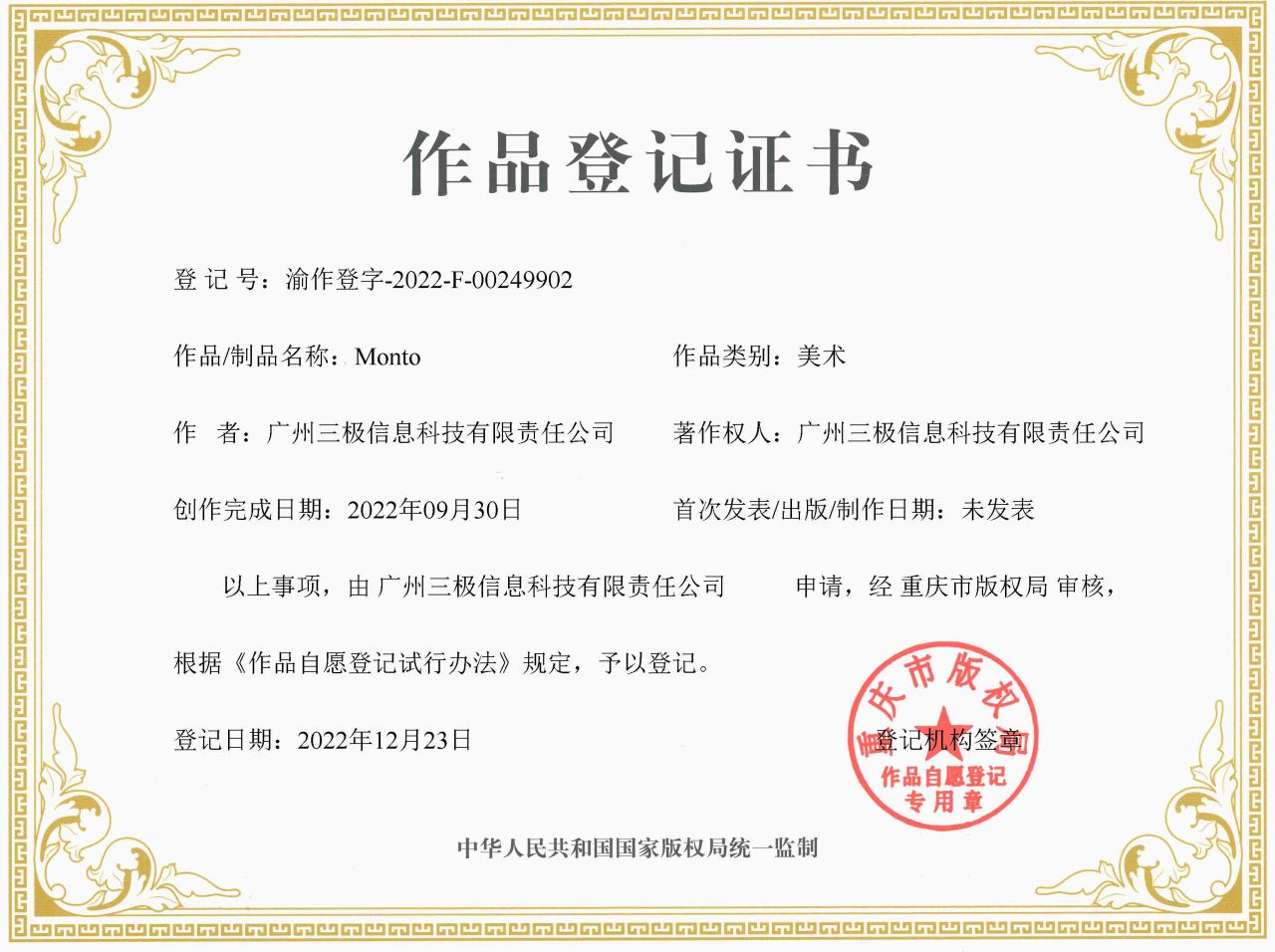 作品登记证书

登 记 号：渝作登字-2022-F-00249902

作品/制品名称：Monto

作品类别：美术

作　者：广州三极信息科技有限责任公司

著作权人：广州三极信息科技有限责任公司

创作完成日期：2022年09月30日

首次发表/出版/制作日期：未发表

以上事项，由 广州三极信息科技有限责任公司 申请，经 重庆市版权局 审核，根据《作品自愿登记试行办法》规定，予以登记。

登记日期：2022年12月23日

登记机构签章

重庆市版权局 作品自愿登记专用章

中华人民共和国国家版权局统一监制